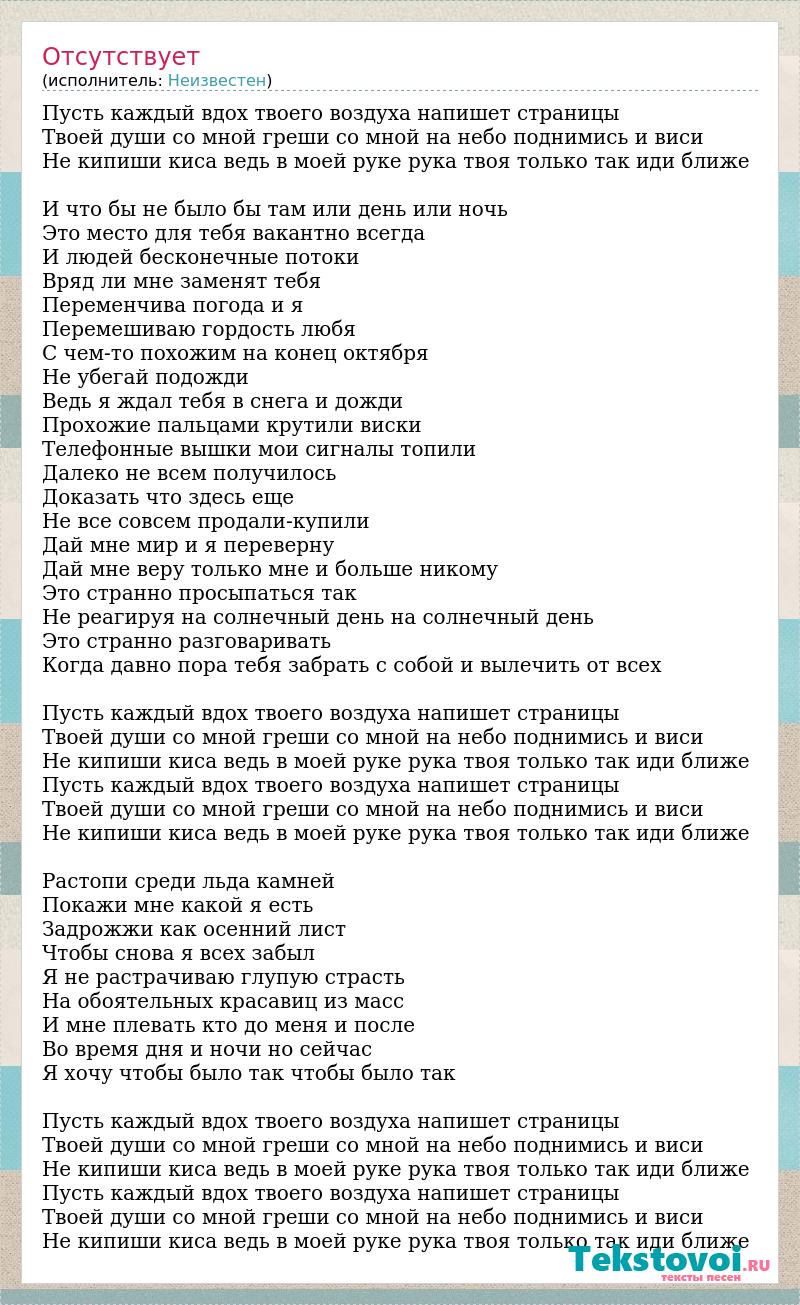 Отсутствует
(исполнитель: Неизвестен)

Пусть каждый вдох твоего воздуха напишет страницы
Твоей души со мной греши со мной на небо поднимись и виси
Не кипиши киса ведь в моей руке рука твоя только так иди ближе

И что бы не было бы там или день или ночь
Это место для тебя вакантно всегда
И людей бесконечные потоки
Вряд ли мне заменят тебя
Переменчива погода и я
Перемешиваю гордость любя
С чем-то похожим на конец октября
Не убегай подожди
Ведь я ждал тебя в снега и дожди
Прохожие пальцами крутили виски
Телефонные вышки мои сигналы топили
Далеко не всем получилось
Доказать что здесь еще
Не все совсем продали-купили
Дай мне мир и я переверну
Дай мне веру только мне и больше никому
Это странно просыпаться так
Не реагируя на солнечный день на солнечный день
Это странно разговаривать
Когда давно пора тебя забрать с собой и вылечить от всех

Пусть каждый вдох твоего воздуха напишет страницы
Твоей души со мной греши со мной на небо поднимись и виси
Не кипиши киса ведь в моей руке рука твоя только так иди ближе
Пусть каждый вдох твоего воздуха напишет страницы
Твоей души со мной греши со мной на небо поднимись и виси
Не кипиши киса ведь в моей руке рука твоя только так иди ближе

Растопи среди льда камней
Покажи мне какой я есть
Задрожжи как осенний лист
Чтобы снова я всех забыл
Я не растрачиваю глупую страсть
На обоятельных красавиц из масс
И мне плевать кто до меня и после
Во время дня и ночи но сейчас
Я хочу чтобы было так чтобы было так

Пусть каждый вдох твоего воздуха напишет страницы
Твоей души со мной греши со мной на небо поднимись и виси
Не кипиши киса ведь в моей руке рука твоя только так иди ближе
Пусть каждый вдох твоего воздуха напишет страницы
Твоей души со мной греши со мной на небо поднимись и виси
Не кипиши киса ведь в моей руке рука твоя только так иди ближе

Tekstovoi.RU
тексты песен